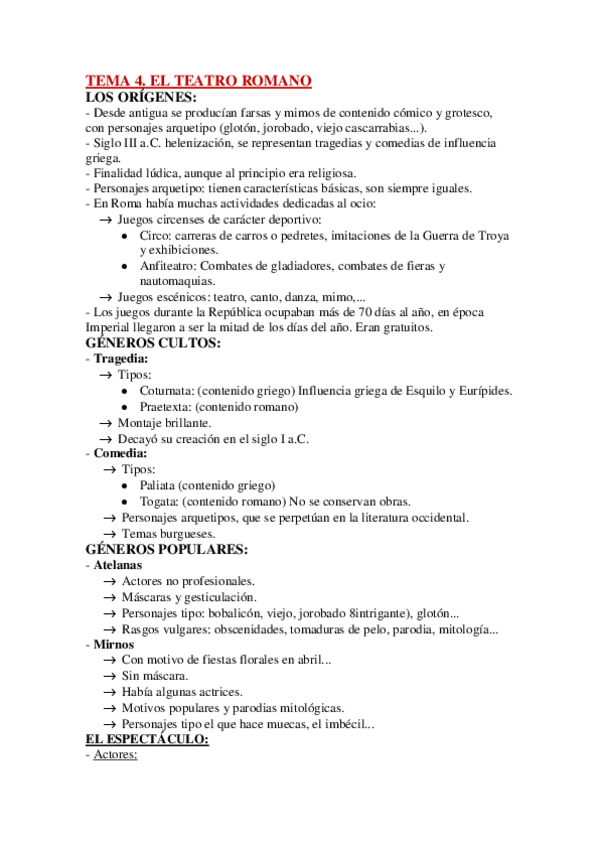 TEMA 4. EL TEATRO ROMANO
LOS ORÍGENES:
- Desde antigua se producían farsas y mimos de contenido cómico y grotesco, con personajes arquetipo (glotón, jorobado, viejo cascarrabias...).
- Siglo III a.C. helenización, se representan tragedias y comedias de influencia griega.
- Finalidad lúdica, aunque al principio era religiosa.
- Personajes arquetipo: tienen características básicas, son siempre iguales.
- En Roma había muchas actividades dedicadas al ocio:
→ Juegos circenses de carácter deportivo:
• Circo: carreras de carros o pedretes, imitaciones de la Guerra de Troya y exhibiciones.
• Anfiteatro: Combates de gladiadores, combates de fieras y nautomaquias.
→ Juegos escénicos: teatro, canto, danza, mimo,...
- Los juegos durante la República ocupaban más de 70 días al año, en época Imperial llegaron a ser la mitad de los días del año. Eran gratuitos.
GÉNEROS CULTOS:
- Tragedia:
→ Tipos:
• Coturnata: (contenido griego) Influencia griega de Esquilo y Eurípides.
• Praetexta: (contenido romano)
→ Montaje brillante.
→ Decayó su creación en el siglo I a.C.
- Comedia:
→ Tipos:
• Paliata (contenido griego)
• Togata: (contenido romano) No se conservan obras.
→ Personajes arquetipos, que se perpetúan en la literatura occidental.
→ Temas burgueses.
GÉNEROS POPULARES:
- Atelanas
→ Actores no profesionales.
→ Máscaras y gesticulación.
→ Personajes tipo: bobalicón, viejo, jorobado 8intrigante), glotón...
→ Rasgos vulgares: obscenidades, tomaduras de pelo, parodia, mitología...
- Mirnos
→ Con motivo de fiestas florales en abril...
→ Sin máscara.
→ Había algunas actrices.
→ Motivos populares y parodias mitológicas.
→ Personajes tipo el que hace muecas, el imbécil...
EL ESPECTÁCULO:
- Actores: